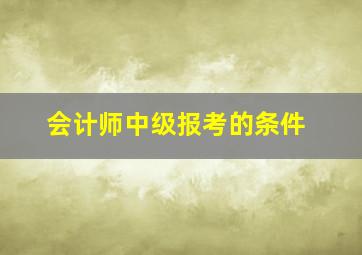 会计师中级报考的条件